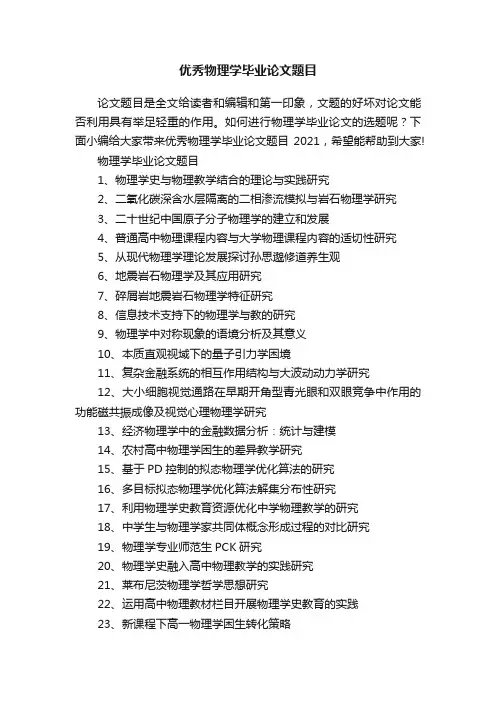 优秀物理学毕业论文题目

论文题目是全文给读者和编辑和第一印象，文题的好坏对论文能否利用具有举足轻重的作用。如何进行物理学毕业论文的选题呢？下面小编给大家带来优秀物理学毕业论文题目 2021，希望能帮助到大家!

物理学毕业论文题目

1、物理学史与物理教学结合的理论与实践研究

2、二氧化碳深含水层隔离的二相渗流模拟与岩石物理学研究

3、二十世纪中国原子分子物理学的建立和发展

4、普通高中物理课程内容与大学物理课程内容的适切性研究

5、从现代物理学理论发展探讨孙思邈修道养生观

6、地震岩石物理学及其应用研究

7、碎屑岩地震岩石物理学特征研究

8、信息技术支持下的物理学与教的研究

9、物理学中对称现象的语境分析及其意义

10、本质直观视域下的量子引力学困境

11、复杂金融系统的相互作用结构与大波动动力学研究

12、大小细胞视觉通路在早期开角型青光眼和双眼竞争中作用的功能磁共振成像及视觉心理物理学研究

13、经济物理学中的金融数据分析：统计与建模

14、农村高中物理学困生的差异教学研究

15、基于 PD 控制的拟态物理学优化算法的研究

16、多目标拟态物理学优化算法解集分布性研究

17、利用物理学史教育资源优化中学物理教学的研究

18、中学生与物理学家共同体概念形成过程的对比研究

19、物理学专业师范生 PCK 研究

20、物理学史融入高中物理教学的实践研究

21、莱布尼茨物理学哲学思想研究

22、运用高中物理教材栏目开展物理学史教育的实践

23、新课程下高一物理学困生转化策略